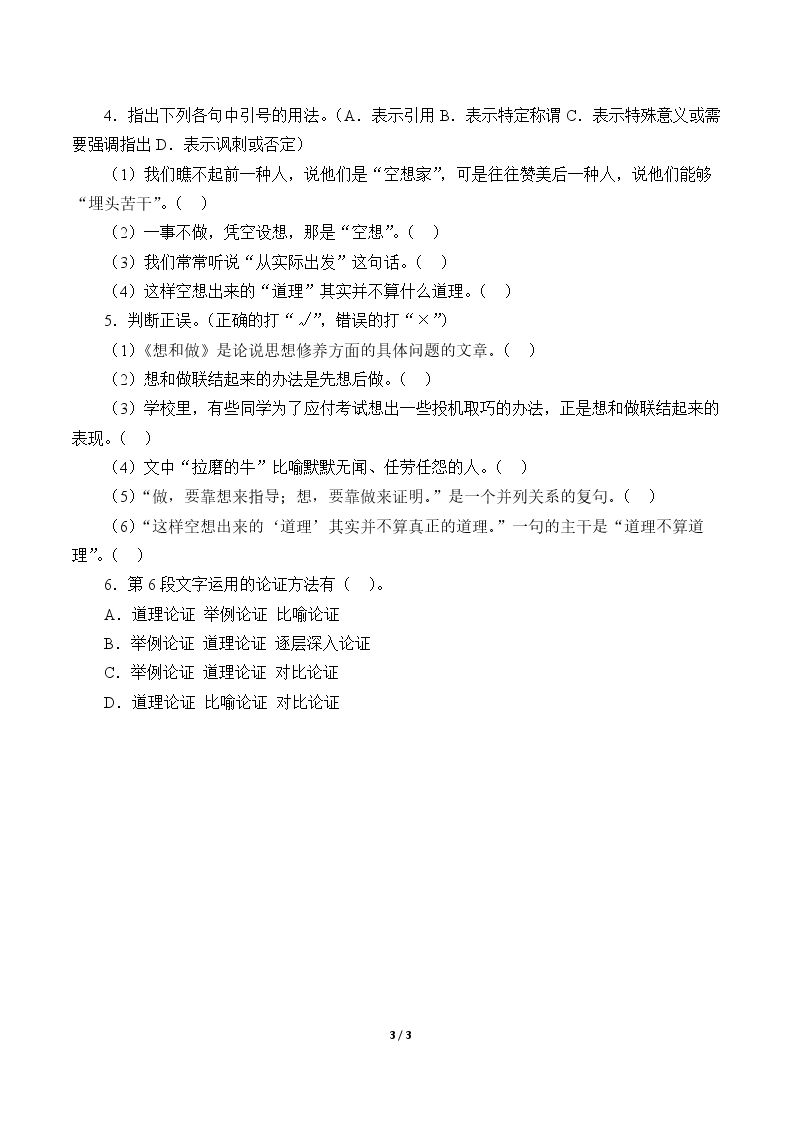 4.指出下列各句中引号的用法。(A.表示引用 B.表示特定称谓 C.表示特殊意义或需要强调指出 D.表示讽刺或否定)

(1)我们瞧不起前一种人,说他们是“空想家”,可是往往赞美后一种人,说他们能够“埋头苦干”。( )

(2)一事不做,凭空设想,那是“空想”。( )

(3)我们常常听说“从实际出发”这句话。( )

(4)这样空想出来的“道理”其实并不算什么道理。( )

5.判断正误。(正确的打“√”,错误的打“×”)

(1)《想和做》是论说思想修养方面的具体问题的文章。( )

(2)想和做联结起来的办法是先想后做。( )

(3)学校里,有些同学为了应付考试想出一些投机取巧的办法,正是想和做联结起来的表现。( )

(4)文中“拉磨的牛”比喻默默无闻、任劳任怨的人。( )

(5)“做,要靠想来指导;想,要靠做来证明。”是一个并列关系的复句。( )

(6)“这样空想出来的‘道理’其实并不算真正的道理。”一句的主干是“道理不算道理”。( )

6.第6段文字运用的论证方法有( )。

A.道理论证 举例论证 比喻论证

B.举例论证 道理论证 逐层深入论证

C.举例论证 道理论证 对比论证

D.道理论证 比喻论证 对比论证

3 / 3